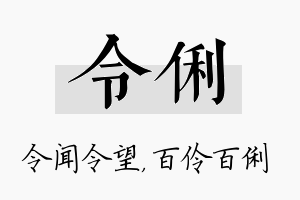 令俐

令闻令望，百伶百俐